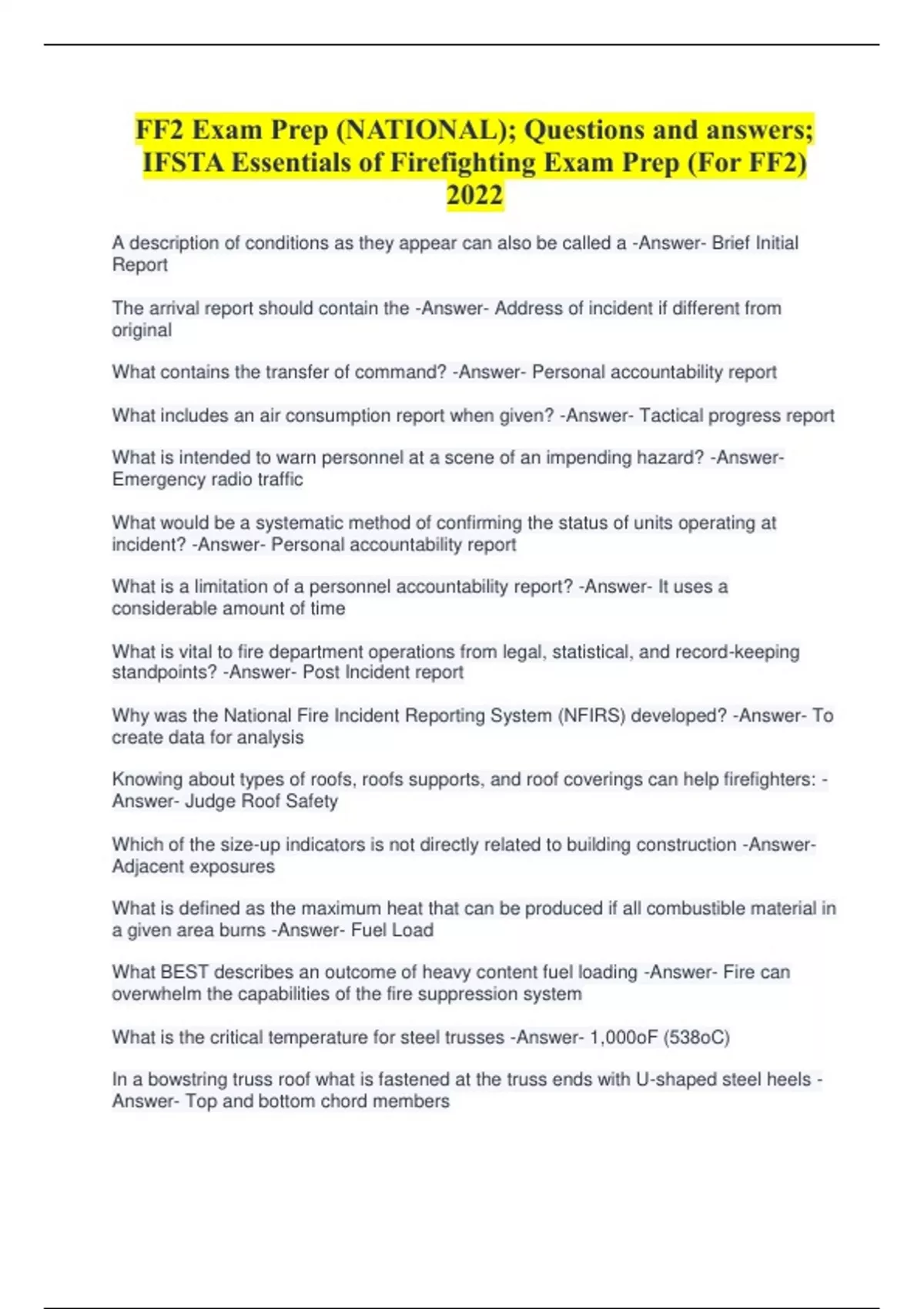 FF2 Exam Prep (NATIONAL); Questions and answers; IFSTA Essentials of Firefighting Exam Prep (For FF2) 2022

A description of conditions as they appear can also be called a -Answer- Brief Initial Report

The arrival report should contain the -Answer- Address of incident if different from original

What contains the transfer of command? -Answer- Personal accountability report

What includes an air consumption report when given? -Answer- Tactical progress report

What is intended to warn personnel at a scene of an impending hazard? -Answer- Emergency radio traffic

What would be a systematic method of confirming the status of units operating at incident? -Answer- Personal accountability report

What is a limitation of a personnel accountability report? -Answer- It uses a considerable amount of time

What is vital to fire department operations from legal, statistical, and record-keeping standpoints? -Answer- Post Incident report

Why was the National Fire Incident Reporting System (NFIRS) developed? -Answer- To create data for analysis

Knowing about types of roofs, roofs supports, and roof coverings can help firefighters: -Answer- Judge Roof Safety

Which of the size-up indicators is not directly related to building construction -Answer- Adjacent exposures

What is defined as the maximum heat that can be produced if all combustible material in a given area burns -Answer- Fuel Load

What BEST describes an outcome of heavy content fuel loading -Answer- Fire can overwhelm the capabilities of the fire suppression system

What is the critical temperature for steel trusses -Answer- 1,000oF (538oC)

In a bowstring truss roof what is fastened at the truss ends with U-shaped steel heels -Answer- Top and bottom chord members